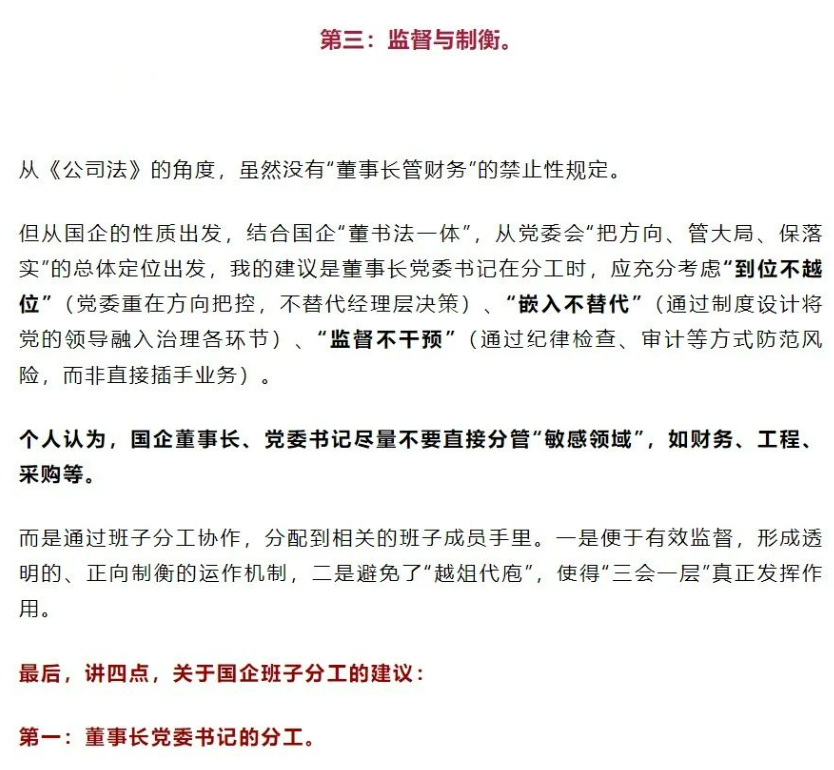 第三：监督与制衡。

从《公司法》的角度，虽然没有“董事长管财务”的禁止性规定。

但从国企的性质出发，结合国企“董书法一体”，从党委会“把方向、管大局、保落实”的总体定位出发，我的建议是董事长党委书记在分工时，应充分考虑“到位不越位”（党委重在方向把控，不替代经理层决策）、“嵌入不替代”（通过制度设计将党的领导融入治理各环节）、“监督不干预”（通过纪律检查、审计等方式防范风险，而非直接插手业务）。

个人认为，国企董事长、党委书记尽量不要直接分管“敏感领域”，如财务、工程、采购等。

而是通过班子分工协作，分配到相关的班子成员手里。一是便于有效监督，形成透明的、正向制衡的运作机制，二是避免了“越俎代庖”，使得“三会一层”真正发挥作用。

最后，讲四点，关于国企班子分工的建议：

第一：董事长党委书记的分工。